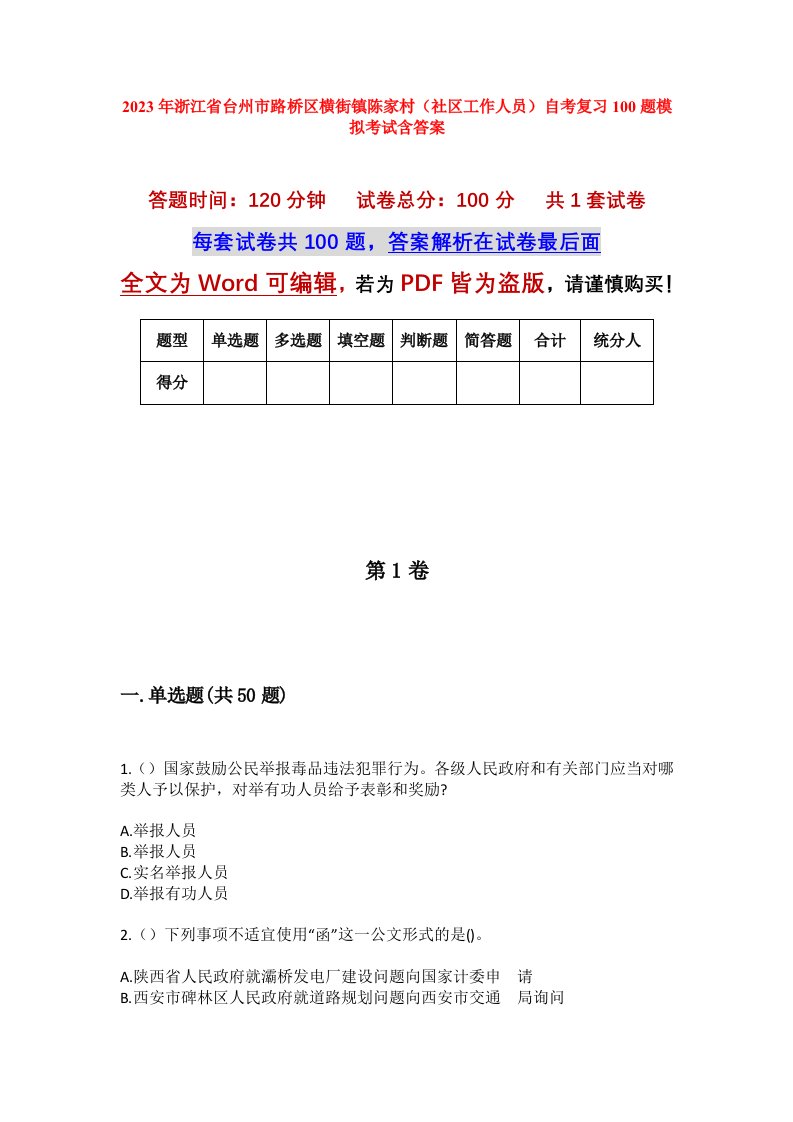 2023年浙江省台州市路桥区横街镇陈家村（社区工作人员）自考复习100题模拟考试含答案

答题时间：120分钟　　试卷总分：100分　　共1套试卷

每套试卷共100题，答案解析在试卷最后面

全文为Word可编辑，若为PDF皆为盗版，请谨慎购买！

| 题型 | 单选题 | 多选题 | 填空题 | 判断题 | 简答题 | 合计 | 统分人 |
|---|---|---|---|---|---|---|---|
| 得分 | | | | | | | |

第1卷

一.单选题(共50题)

1.（）国家鼓励公民举报毒品违法犯罪行为。各级人民政府和有关部门应当对哪类人予以保护，对举有功人员给予表彰和奖励?

A.举报人员
B.举报人员
C.实名举报人员
D.举报有功人员

2.（）下列事项不适宜使用“函”这一公文形式的是()。

A.陕西省人民政府就灞桥发电厂建设问题向国家计委申　请
B.西安市碑林区人民政府就道路规划问题向西安市交通　局询问